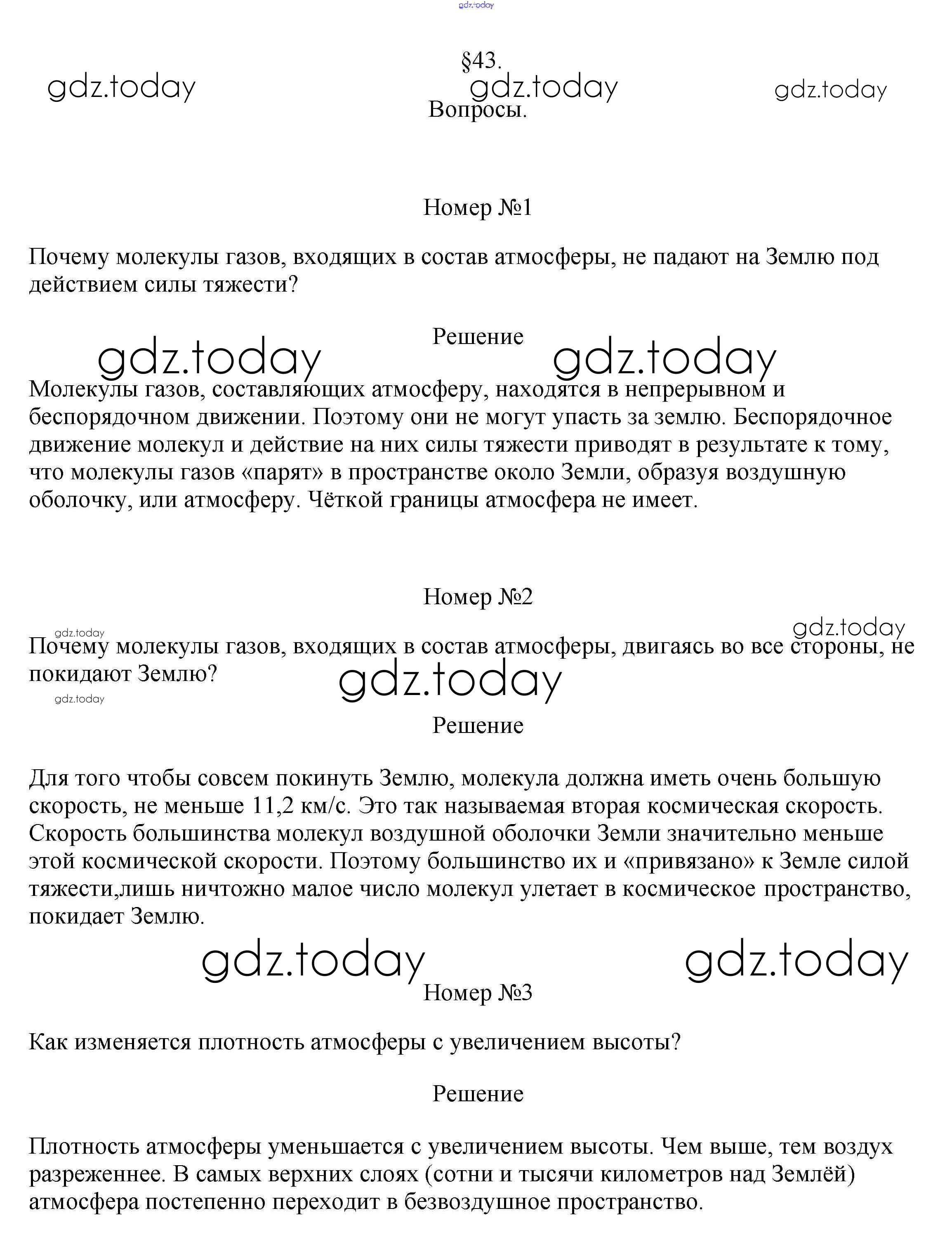 gdz.today

§43.

gdz.today gdz.today gdz.today

Вопросы.

Номер №1

Почему молекулы газов, входящих в состав атмосферы, не падают на Землю под действием силы тяжести?

Решение

gdz.today gdz.today

Молекулы газов, составляющих атмосферу, находятся в непрерывном и беспорядочном движении. Поэтому они не могут упасть за землю. Беспорядочное движение молекул и действие на них силы тяжести приводят в результате к тому, что молекулы газов «парят» в пространстве около Земли, образуя воздушную оболочку, или атмосферу. Чёткой границы атмосфера не имеет.

Номер №2

gdz.today gdz.today

Почему молекулы газов, входящих в состав атмосферы, двигаясь во все стороны, не покидают Землю?

gdz.today

gdz.today

Решение

Для того чтобы совсем покинуть Землю, молекула должна иметь очень большую скорость, не меньше 11,2 км/с. Это так называемая вторая космическая скорость. Скорость большинства молекул воздушной оболочки Земли значительно меньше этой космической скорости. Поэтому большинство их и «привязано» к Земле силой тяжести,лишь ничтожно малое число молекул улетает в космическое пространство, покидает Землю.

gdz.today gdz.today

Номер №3

Как изменяется плотность атмосферы с увеличением высоты?

Решение

Плотность атмосферы уменьшается с увеличением высоты. Чем выше, тем воздух разреженнее. В самых верхних слоях (сотни и тысячи километров над Землёй) атмосфера постепенно переходит в безвоздушное пространство.